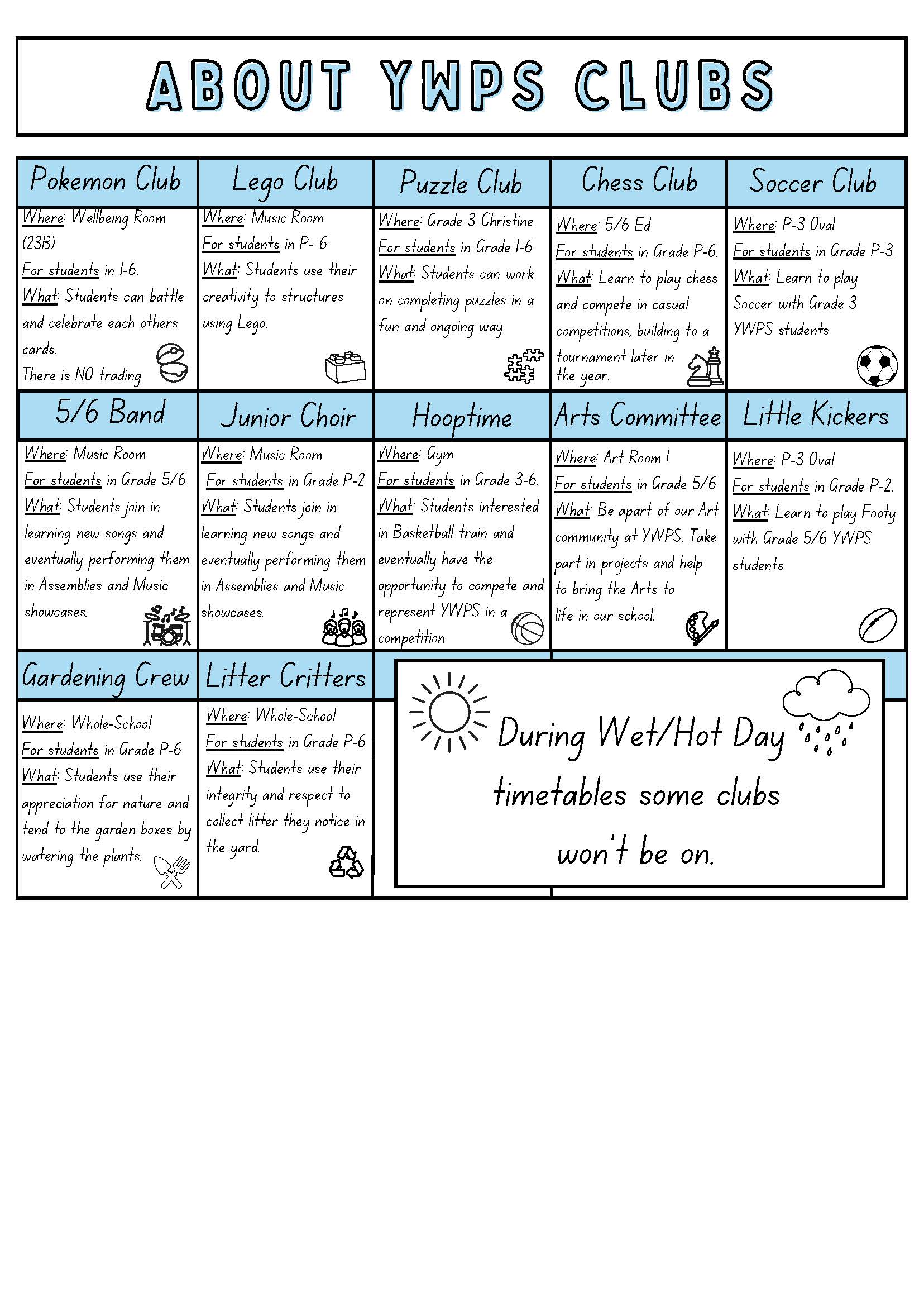 ABOUT YWPS CLUBS

| Pokemon Club | Lego Club | Puzzle Club | Chess Club | Soccer Club |
|---|---|---|---|---|
| Where: Wellbeing Room (23B) For students in 1-6. What: Students can battle and celebrate each others cards. There is NO trading. | Where: Music Room For students in P- 6 What: Students use their creativity to structures using Lego. | Where: Grade 3 Christine For students in Grade 1-6 What: Students can work on completing puzzles in a fun and ongoing way. | Where: 5/6 Ed For students in Grade P-6. What: Learn to play chess and compete in casual competitions, building to a tournament later in the year. | Where: P-3 Oval For students in Grade P-3. What: Learn to play Soccer with Grade 3 YWPS students. |
| 5/6 Band | Junior Choir | Hooptime | Arts Committee | Little Kickers |
| Where: Music Room For students in Grade 5/6 What: Students join in learning new songs and eventually performing them in Assemblies and Music showcases. | Where: Music Room For students in Grade P-2 What: Students join in learning new songs and eventually performing them in Assemblies and Music showcases. | Where: Gym For students in Grade 3-6. What: Students interested in Basketball train and eventually have the opportunity to compete and represent YWPS in a competition | Where: Art Room 1 For students in Grade 5/6 What: Be apart of our Art community at YWPS. Take part in projects and help to bring the Arts to life in our school. | Where: P-3 Oval For students in Grade P-2. What: Learn to play Footy with Grade 5/6 YWPS students. |
| Gardening Crew | Litter Critters | | | |
| Where: Whole-School For students in Grade P-6 What: Students use their appreciation for nature and tend to the garden boxes by watering the plants. | Where: Whole-School For students in Grade P-6 What: Students use their integrity and respect to collect litter they notice in the yard. | | | |

During Wet/Hot Day timetables some clubs won't be on.